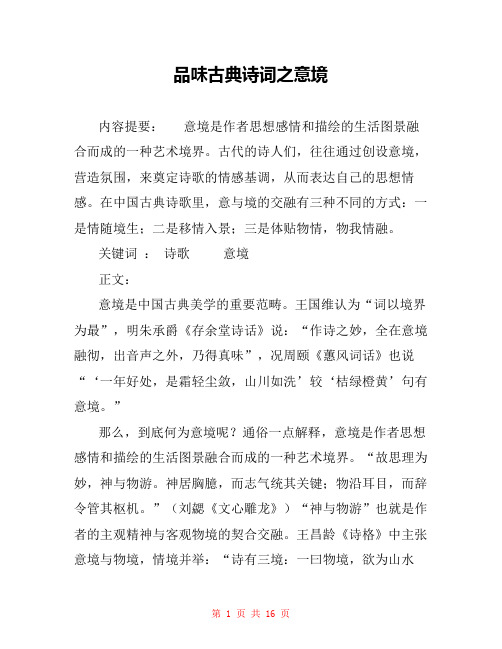 品味古典诗词之意境

内容提要：　意境是作者思想感情和描绘的生活图景融合而成的一种艺术境界。古代的诗人们，往往通过创设意境，营造氛围，来奠定诗歌的情感基调，从而表达自己的思想情感。在中国古典诗歌里，意与境的交融有三种不同的方式：一是情随境生；二是移情入景；三是体贴物情，物我情融。

关键词 ： 诗歌　意境

正文：

意境是中国古典美学的重要范畴。王国维认为“词以境界为最”，明朱承爵《存余堂诗话》说：“作诗之妙，全在意境融彻，出音声之外，乃得真味”，况周颐《蕙风词话》也说“‘一年好处，是霜轻尘敛，山川如洗’较‘桔绿橙黄’句有意境。”

那么，到底何为意境呢？通俗一点解释，意境是作者思想感情和描绘的生活图景融合而成的一种艺术境界。“故思理为妙，神与物游。神居胸臆，而志气统其关键；物沿耳目，而辞令管其枢机。”（刘勰《文心雕龙》）“神与物游”也就是作者的主观精神与客观物境的契合交融。王昌龄《诗格》中主张意境与物境，情境并举：“诗有三境：一曰物境，欲为山水

第 1 页 共 16 页